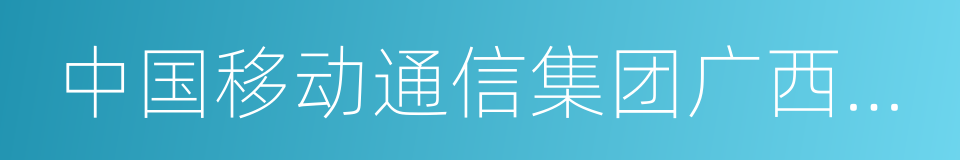 中国移动通信集团广西...